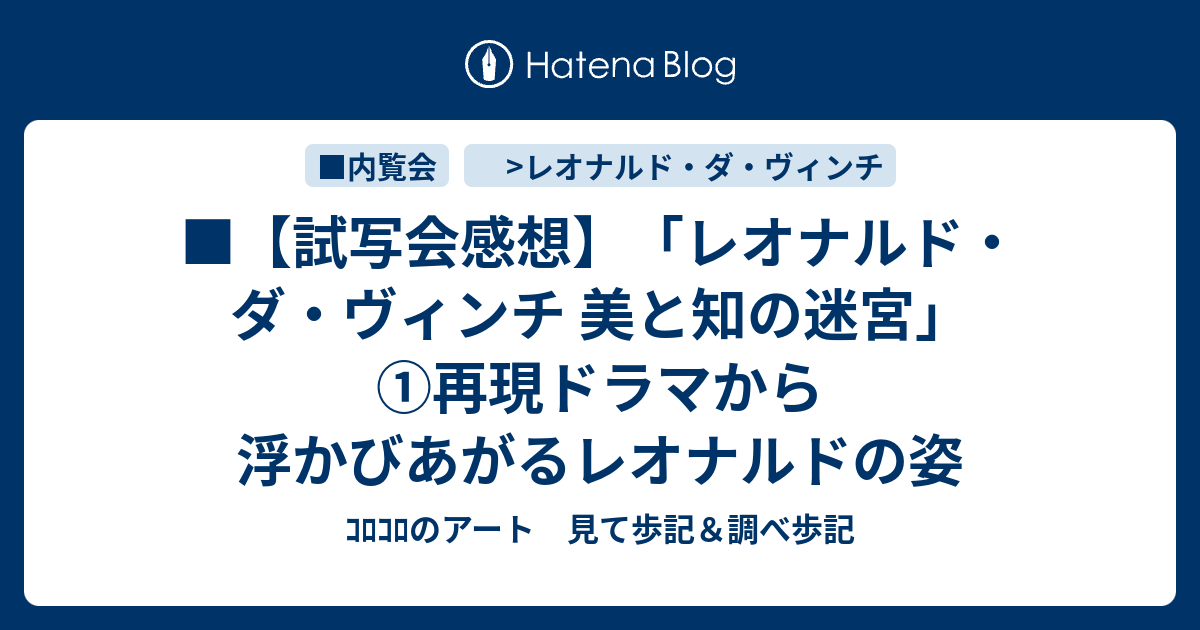 Hatena Blog

■内覧会　>レオナルド・ダ・ヴィンチ

■【試写会感想】「レオナルド・ダ・ヴィンチ 美と知の迷宮」①再現ドラマから浮かびあがるレオナルドの姿

ｺﾛｺﾛのアート　見て歩記＆調べ歩記